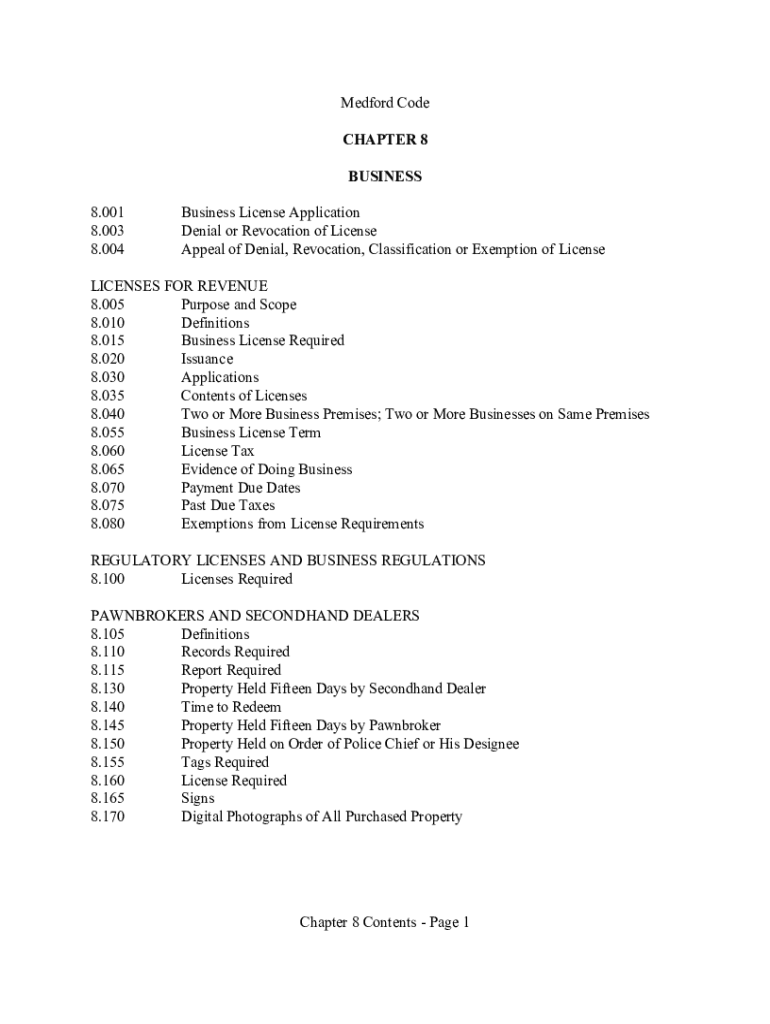 Medford Code

CHAPTER 8

BUSINESS

8.001 Business License Application
8.003 Denial or Revocation of License
8.004 Appeal of Denial, Revocation, Classification or Exemption of License

LICENSES FOR REVENUE
8.005 Purpose and Scope
8.010 Definitions
8.015 Business License Required
8.020 Issuance
8.030 Applications
8.035 Contents of Licenses
8.040 Two or More Business Premises; Two or More Businesses on Same Premises
8.055 Business License Term
8.060 License Tax
8.065 Evidence of Doing Business
8.070 Payment Due Dates
8.075 Past Due Taxes
8.080 Exemptions from License Requirements

REGULATORY LICENSES AND BUSINESS REGULATIONS
8.100 Licenses Required

PAWNBROKERS AND SECONDHAND DEALERS
8.105 Definitions
8.110 Records Required
8.115 Report Required
8.130 Property Held Fifteen Days by Secondhand Dealer
8.140 Time to Redeem
8.145 Property Held Fifteen Days by Pawnbroker
8.150 Property Held on Order of Police Chief or His Designee
8.155 Tags Required
8.160 License Required
8.165 Signs
8.170 Digital Photographs of All Purchased Property

Chapter 8 Contents - Page 1